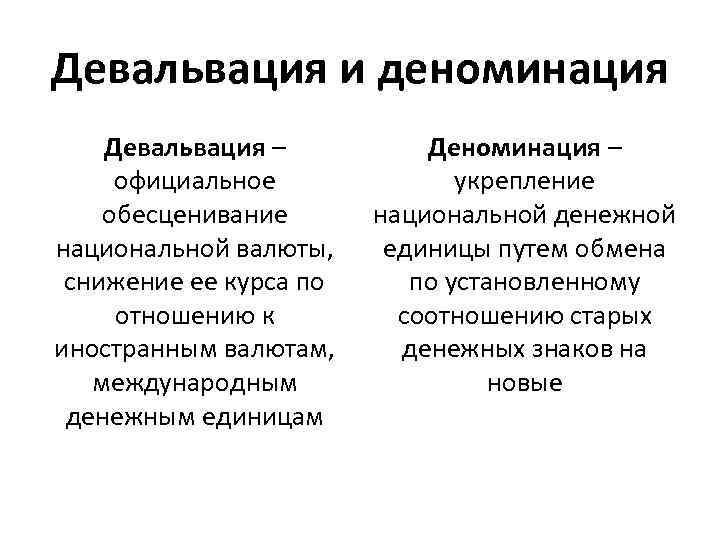 Девальвация и деноминация

Девальвация – официальное обесценивание национальной валюты, снижение ее курса по отношению к иностранным валютам, международным денежным единицам

Деноминация – укрепление национальной денежной единицы путем обмена по установленному соотношению старых денежных знаков на новые